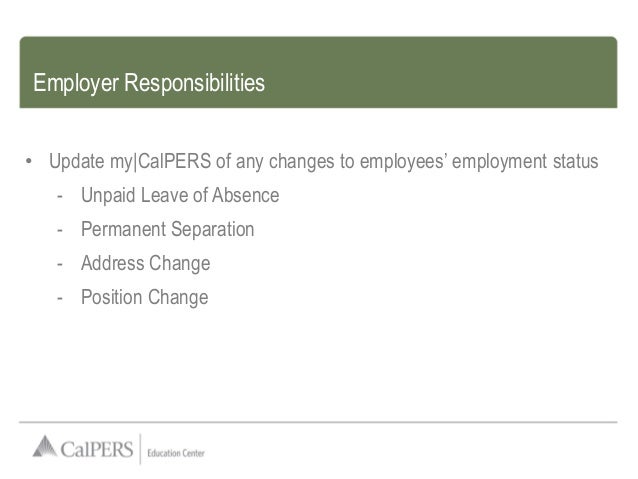 Employer Responsibilities

• Update my|CalPERS of any changes to employees' employment status
- Unpaid Leave of Absence
- Permanent Separation
- Address Change
- Position Change

CalPERS Education Center